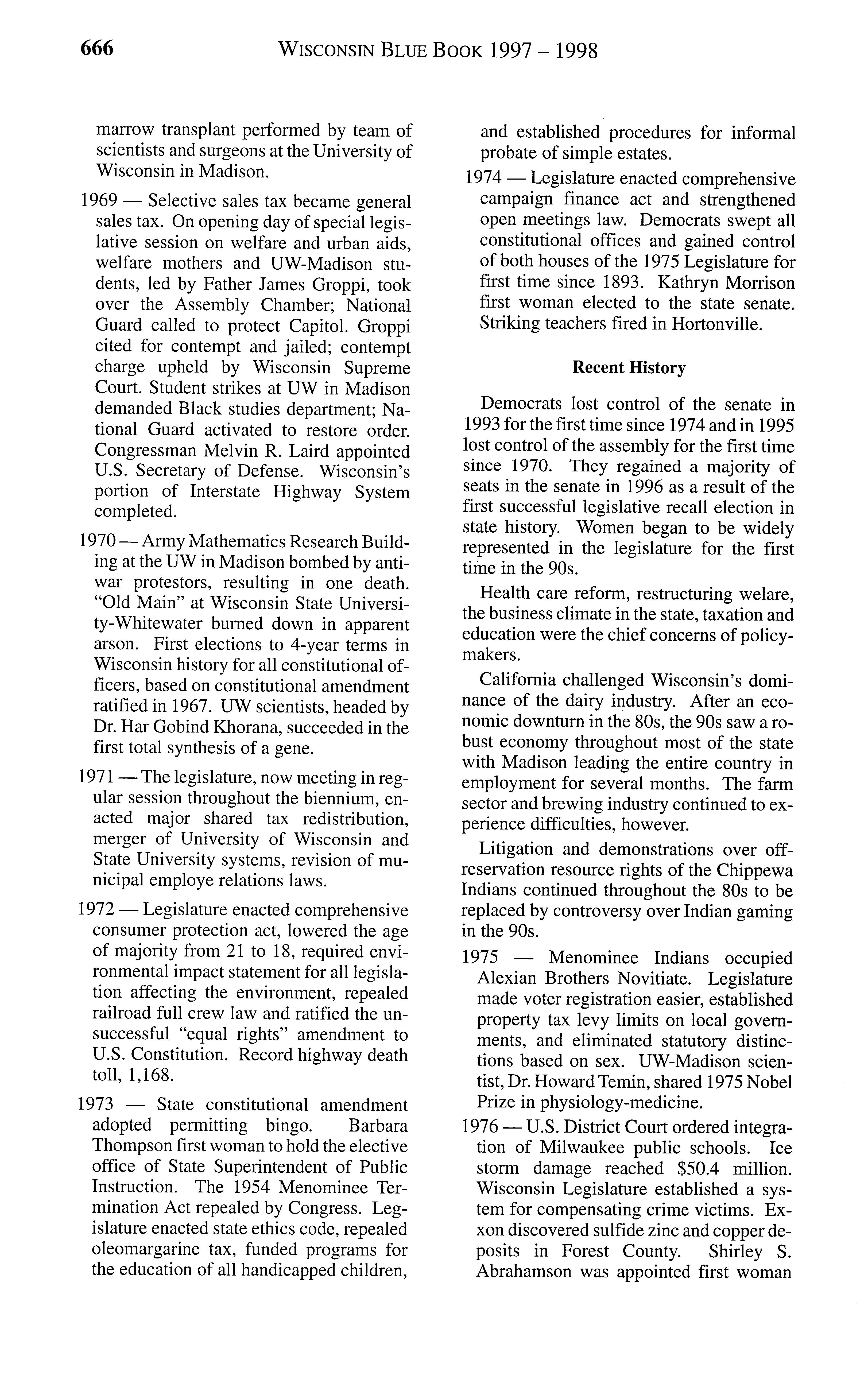 666 WISCONSIN BLUE BOOK 1997 – 1998

marrow transplant performed by team of scientists and surgeons at the University of Wisconsin in Madison.

1969 — Selective sales tax became general sales tax. On opening day of special legislative session on welfare and urban aids, welfare mothers and UW-Madison students, led by Father James Groppi, took over the Assembly Chamber; National Guard called to protect Capitol. Groppi cited for contempt and jailed; contempt charge upheld by Wisconsin Supreme Court. Student strikes at UW in Madison demanded Black studies department; National Guard activated to restore order. Congressman Melvin R. Laird appointed U.S. Secretary of Defense. Wisconsin's portion of Interstate Highway System completed.

1970 — Army Mathematics Research Building at the UW in Madison bombed by antiwar protestors, resulting in one death. "Old Main" at Wisconsin State University-Whitewater burned down in apparent arson. First elections to 4-year terms in Wisconsin history for all constitutional officers, based on constitutional amendment ratified in 1967. UW scientists, headed by Dr. Har Gobind Khorana, succeeded in the first total synthesis of a gene.

1971 — The legislature, now meeting in regular session throughout the biennium, enacted major shared tax redistribution, merger of University of Wisconsin and State University systems, revision of municipal employe relations laws.

1972 — Legislature enacted comprehensive consumer protection act, lowered the age of majority from 21 to 18, required environmental impact statement for all legislation affecting the environment, repealed railroad full crew law and ratified the unsuccessful "equal rights" amendment to U.S. Constitution. Record highway death toll, 1,168.

1973 — State constitutional amendment adopted permitting bingo. Barbara Thompson first woman to hold the elective office of State Superintendent of Public Instruction. The 1954 Menominee Termination Act repealed by Congress. Legislature enacted state ethics code, repealed oleomargarine tax, funded programs for the education of all handicapped children, and established procedures for informal probate of simple estates.

1974 — Legislature enacted comprehensive campaign finance act and strengthened open meetings law. Democrats swept all constitutional offices and gained control of both houses of the 1975 Legislature for first time since 1893. Kathryn Morrison first woman elected to the state senate. Striking teachers fired in Hortonville.

Recent History

Democrats lost control of the senate in 1993 for the first time since 1974 and in 1995 lost control of the assembly for the first time since 1970. They regained a majority of seats in the senate in 1996 as a result of the first successful legislative recall election in state history. Women began to be widely represented in the legislature for the first time in the 90s.

Health care reform, restructuring welare, the business climate in the state, taxation and education were the chief concerns of policymakers.

California challenged Wisconsin's dominance of the dairy industry. After an economic downturn in the 80s, the 90s saw a robust economy throughout most of the state with Madison leading the entire country in employment for several months. The farm sector and brewing industry continued to experience difficulties, however.

Litigation and demonstrations over off-reservation resource rights of the Chippewa Indians continued throughout the 80s to be replaced by controversy over Indian gaming in the 90s.

1975 — Menominee Indians occupied Alexian Brothers Novitiate. Legislature made voter registration easier, established property tax levy limits on local governments, and eliminated statutory distinctions based on sex. UW-Madison scientist, Dr. Howard Temin, shared 1975 Nobel Prize in physiology-medicine.

1976 — U.S. District Court ordered integration of Milwaukee public schools. Ice storm damage reached $50.4 million. Wisconsin Legislature established a system for compensating crime victims. Exxon discovered sulfide zinc and copper deposits in Forest County. Shirley S. Abrahamson was appointed first woman